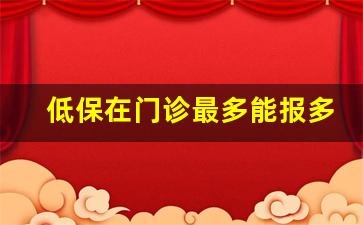 低保在门诊最多能报多